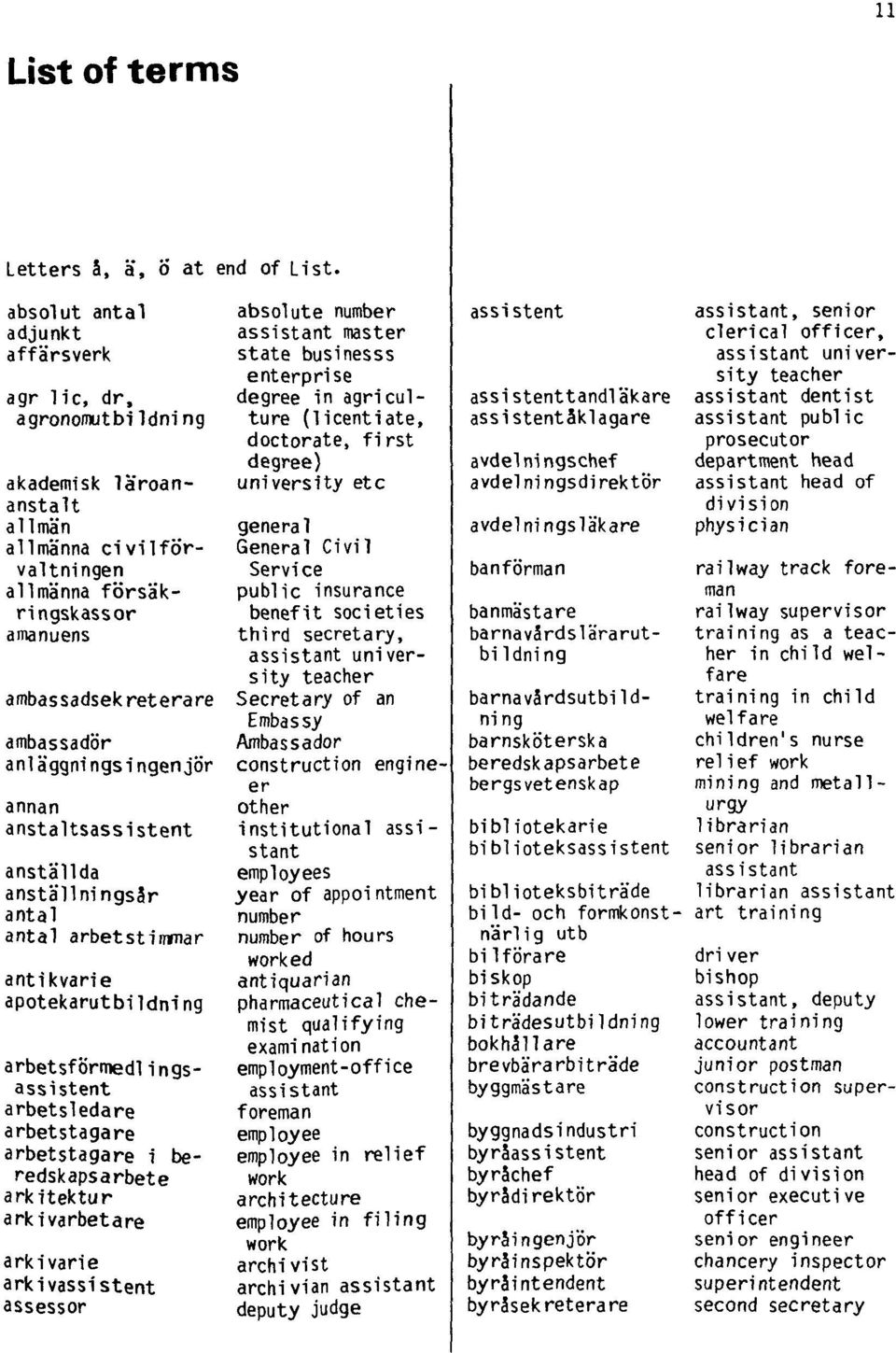 11

List of terms

Letters å, ä, ö at end of List.

| | |
|---|---|
| absolut antal | absolute number |
| adjunkt | assistant master |
| affärsverk | state businesss enterprise |
| agr lic, dr, agronomutbildning | degree in agriculture (licentiate, doctorate, first degree) |
| akademisk läroanstalt | university etc |
| allmän | general |
| allmänna civilförvaltningen | General Civil Service |
| allmänna försäkringskassor | public insurance benefit societies |
| amanuens | third secretary, assistant university teacher |
| ambassadsekreterare | Secretary of an Embassy |
| ambassadör | Ambassador |
| anläggningsingenjör | construction engineer |
| annan | other |
| anstaltsassistent | institutional assistant |
| anställda | employees |
| anställningsår | year of appointment |
| antal | number |
| antal arbetstimmar | number of hours worked |
| antikvarie | antiquarian |
| apotekarutbildning | pharmaceutical chemist qualifying examination |
| arbetsförmedlingsassistent | employment-office assistant |
| arbetsledare | foreman |
| arbetstagare | employee |
| arbetstagare i beredskapsarbete | employee in relief work |
| arkitektur | architecture |
| arkivarbetare | employee in filing work |
| arkivarie | archivist |
| arkivassistent | archivian assistant |
| assessor | deputy judge |

| | |
|---|---|
| assistent | assistant, senior clerical officer, assistant university teacher |
| assistenttandläkare | assistant dentist |
| assistentåklagare | assistant public prosecutor |
| avdelningschef | department head |
| avdelningsdirektör | assistant head of division |
| avdelningsläkare | physician |
| banförman | railway track foreman |
| banmästare | railway supervisor |
| barnavårdslärarutbildning | training as a teacher in child welfare |
| barnavårdsutbildning | training in child welfare |
| barnsköterska | children's nurse |
| beredskapsarbete | relief work |
| bergsvetenskap | mining and metallurgy |
| bibliotekarie | librarian |
| biblioteksassistent | senior librarian assistant |
| biblioteksbiträde | librarian assistant |
| bild- och formkonstnärlig utb | art training |
| bilförare | driver |
| biskop | bishop |
| biträdande | assistant, deputy |
| biträdesutbildning | lower training |
| bokhållare | accountant |
| brevbärarbiträde | junior postman |
| byggmästare | construction supervisor |
| byggnadsindustri | construction |
| byråassistent | senior assistant |
| byråchef | head of division |
| byrådirektör | senior executive officer |
| byråingenjör | senior engineer |
| byråinspektör | chancery inspector |
| byråintendent | superintendent |
| byråsekreterare | second secretary |